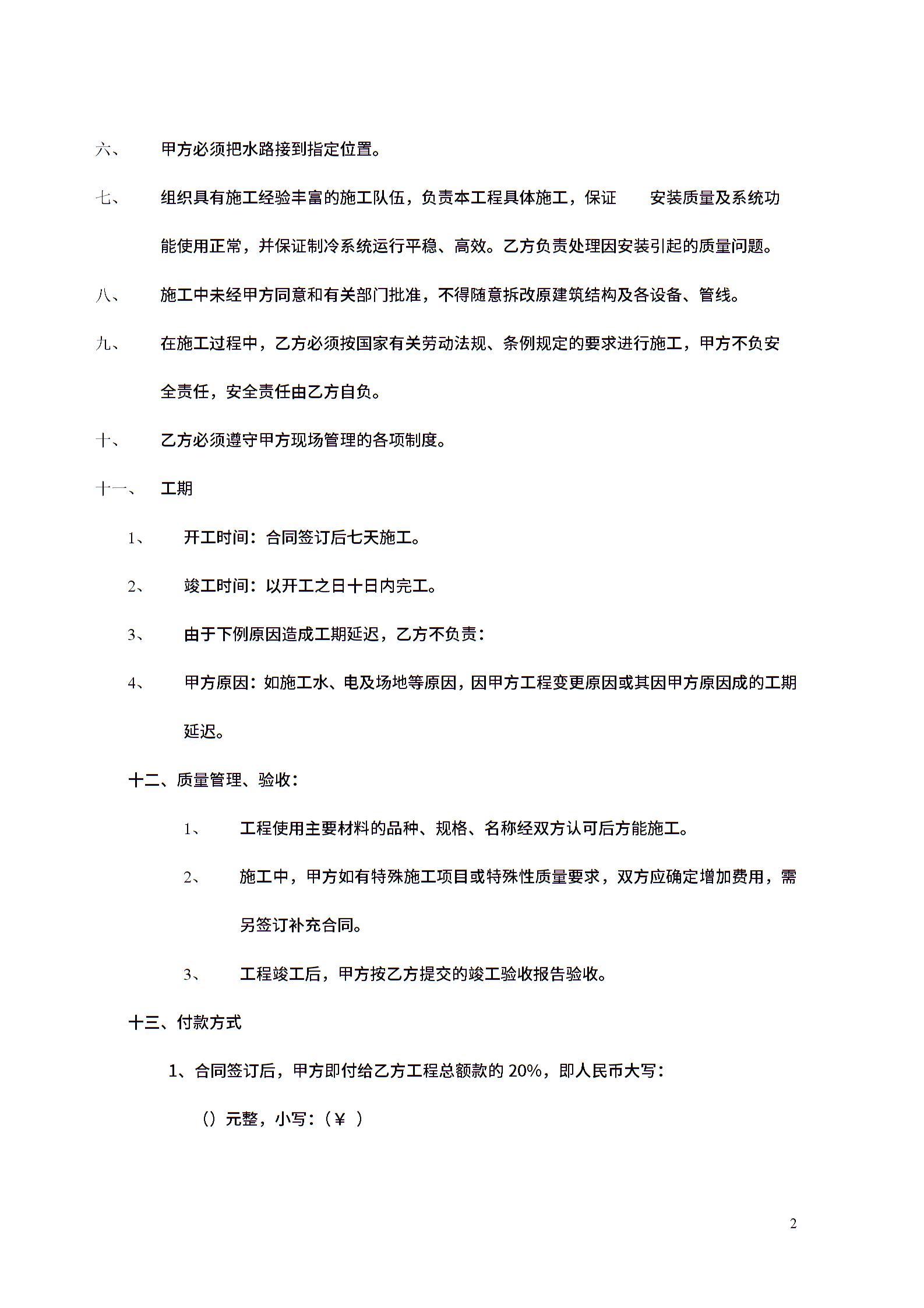 六、 甲方必须把水路接到指定位置。

七、 组织具有施工经验丰富的施工队伍，负责本工程具体施工，保证 安装质量及系统功能使用正常，并保证制冷系统运行平稳、高效。乙方负责处理因安装引起的质量问题。

八、 施工中未经甲方同意和有关部门批准，不得随意拆改原建筑结构及各设备、管线。

九、 在施工过程中，乙方必须按国家有关劳动法规、条例规定的要求进行施工，甲方不负安全责任，安全责任由乙方自负。

十、 乙方必须遵守甲方现场管理的各项制度。

十一、 工期

1、 开工时间：合同签订后七天施工。

2、 竣工时间：以开工之日十日内完工。

3、 由于下例原因造成工期延迟，乙方不负责：

4、 甲方原因：如施工水、电及场地等原因，因甲方工程变更原因或其因甲方原因成的工期延迟。

十二、质量管理、验收：

1、 工程使用主要材料的品种、规格、名称经双方认可后方能施工。

2、 施工中，甲方如有特殊施工项目或特殊性质量要求，双方应确定增加费用，需另签订补充合同。

3、 工程竣工后，甲方按乙方提交的竣工验收报告验收。

十三、付款方式

1、合同签订后，甲方即付给乙方工程总额款的 20%，即人民币大写：

()元整，小写：(￥ )

2